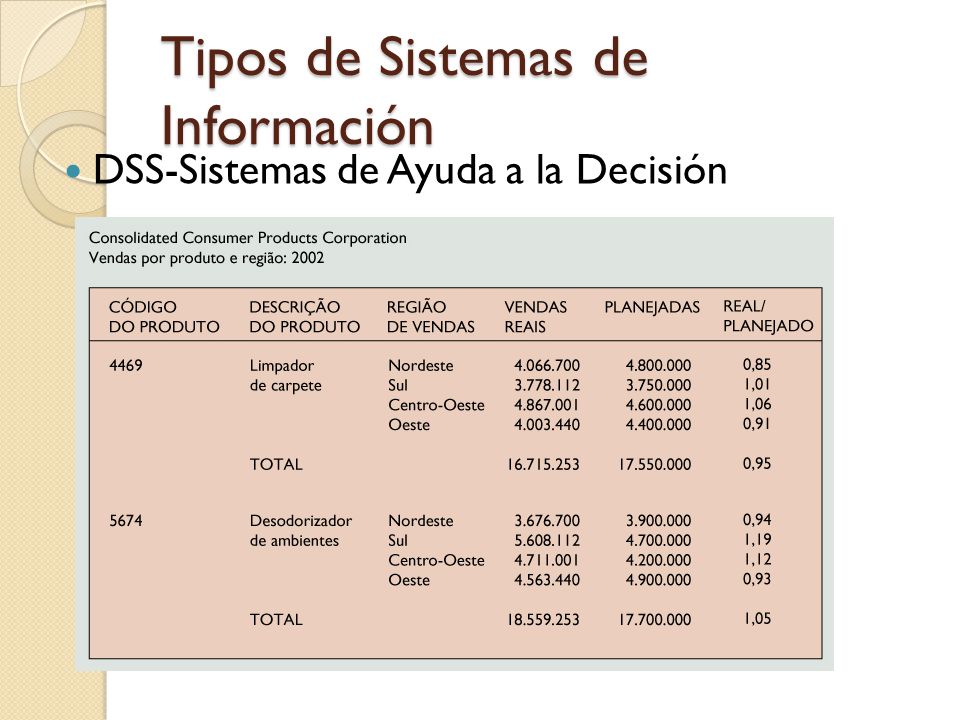 Tipos de Sistemas de Información

DSS-Sistemas de Ayuda a la Decisión

Consolidated Consumer Products Corporation
Vendas por produto e região: 2002

| CÓDIGO DO PRODUTO | DESCRIÇÃO DO PRODUTO | REGIÃO DE VENDAS | VENDAS REAIS | PLANEJADAS | REAL/ PLANEJADO |
|---|---|---|---|---|---|
| 4469 | Limpador de carpete | Nordeste | 4.066.700 | 4.800.000 | 0,85 |
| | | Sul | 3.778.112 | 3.750.000 | 1,01 |
| | | Centro-Oeste | 4.867.001 | 4.600.000 | 1,06 |
| | | Oeste | 4.003.440 | 4.400.000 | 0,91 |
| | TOTAL | | 16.715.253 | 17.550.000 | 0,95 |
| 5674 | Desodorizador de ambientes | Nordeste | 3.676.700 | 3.900.000 | 0,94 |
| | | Sul | 5.608.112 | 4.700.000 | 1,19 |
| | | Centro-Oeste | 4.711.001 | 4.200.000 | 1,12 |
| | | Oeste | 4.563.440 | 4.900.000 | 0,93 |
| | TOTAL | | 18.559.253 | 17.700.000 | 1,05 |